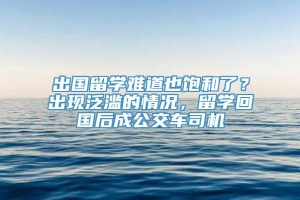 出国留学难道也饱和了？出现泛滥的情况，留学回国后成公交车司机